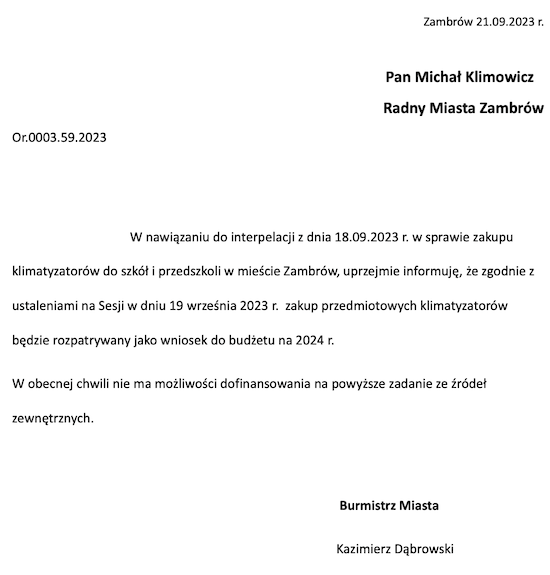 Zambrów 21.09.2023 r.

Pan Michał Klimowicz

Radny Miasta Zambrów

Or.0003.59.2023

W nawiązaniu do interpelacji z dnia 18.09.2023 r. w sprawie zakupu klimatyzatorów do szkół i przedszkoli w mieście Zambrów, uprzejmie informuję, że zgodnie z ustaleniami na Sesji w dniu 19 września 2023 r. zakup przedmiotowych klimatyzatorów będzie rozpatrywany jako wniosek do budżetu na 2024 r.

W obecnej chwili nie ma możliwości dofinansowania na powyższe zadanie ze źródeł zewnętrznych.

Burmistrz Miasta

Kazimierz Dąbrowski